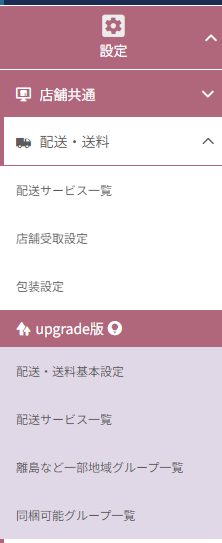 設定

店舗共通

配送・送料

配送サービス一覧

店舗受取設定

包装設定

upgrade版

配送・送料基本設定

配送サービス一覧

離島など一部地域グループ一覧

同梱可能グループ一覧